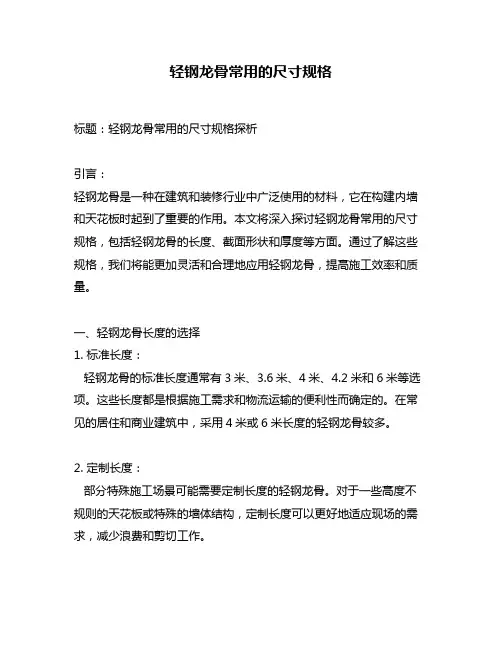 轻钢龙骨常用的尺寸规格

标题：轻钢龙骨常用的尺寸规格探析

引言：
轻钢龙骨是一种在建筑和装修行业中广泛使用的材料，它在构建内墙和天花板时起到了重要的作用。本文将深入探讨轻钢龙骨常用的尺寸规格，包括轻钢龙骨的长度、截面形状和厚度等方面。通过了解这些规格，我们将能更加灵活和合理地应用轻钢龙骨，提高施工效率和质量。

一、轻钢龙骨长度的选择
1. 标准长度：
轻钢龙骨的标准长度通常有 3 米、3.6 米、4 米、4.2 米和 6 米等选项。这些长度都是根据施工需求和物流运输的便利性而确定的。在常见的居住和商业建筑中，采用 4 米或 6 米长度的轻钢龙骨较多。

2. 定制长度：
部分特殊施工场景可能需要定制长度的轻钢龙骨。对于一些高度不规则的天花板或特殊的墙体结构，定制长度可以更好地适应现场的需求，减少浪费和剪切工作。